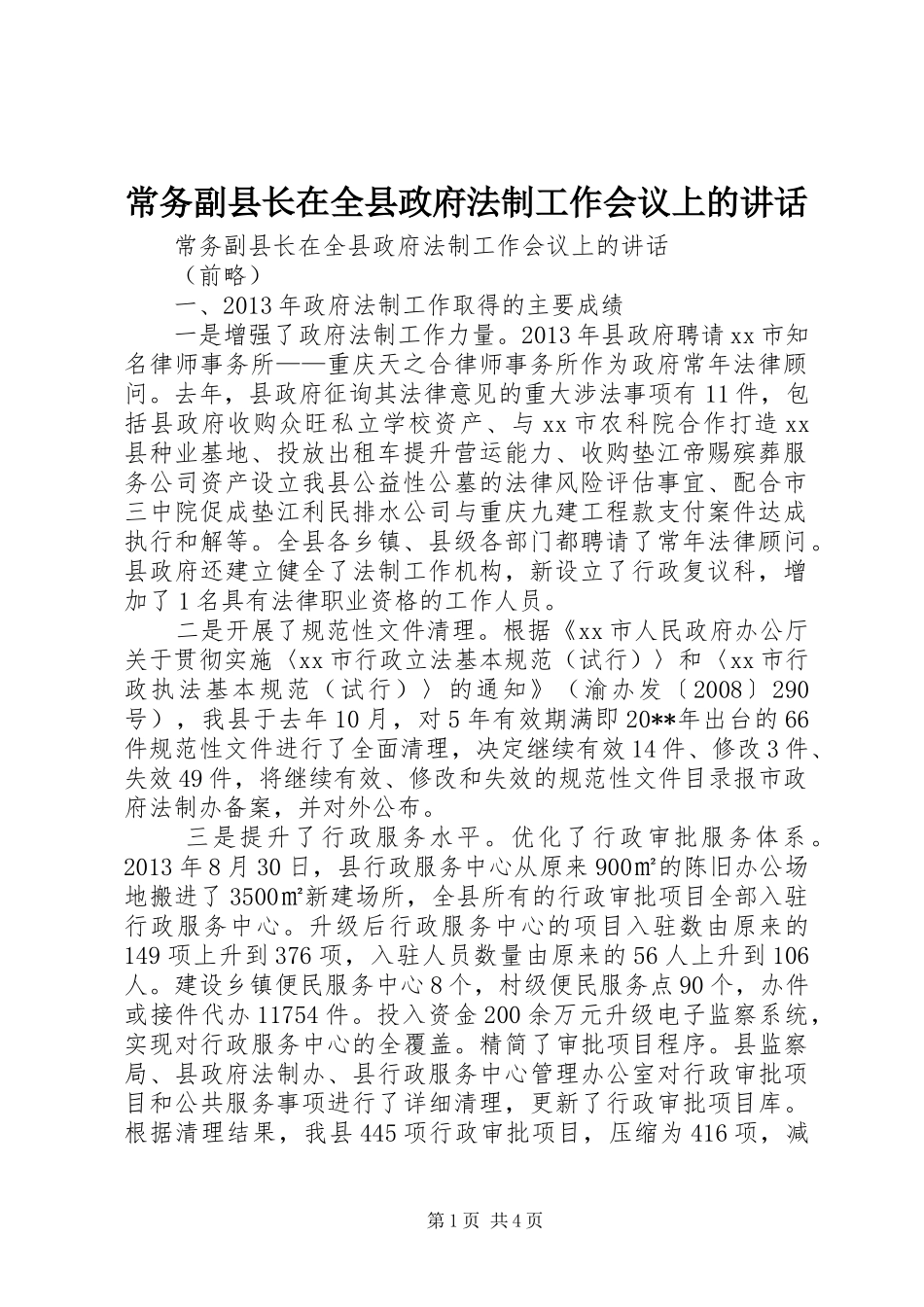 常务副县长在全县政府法制工作会议上的讲话

常务副县长在全县政府法制工作会议上的讲话

（前略）

一、2013年政府法制工作取得的主要成绩

一是增强了政府法制工作力量。2013年县政府聘请xx市知名律师事务所——重庆天之合律师事务所作为政府常年法律顾问。去年，县政府征询其法律意见的重大涉法事项有11件，包括县政府收购众旺私立学校资产、与xx市农科院合作打造xx县种业基地、投放出租车提升营运能力、收购垫江帝赐殡葬服务公司资产设立我县公益性公墓的法律风险评估事宜、配合市三中院促成垫江利民排水公司与重庆九建工程款支付案件达成执行和解等。全县各乡镇、县级各部门都聘请了常年法律顾问。县政府还建立健全了法制工作机构，新设立了行政复议科，增加了1名具有法律职业资格的工作人员。

二是开展了规范性文件清理。根据《xx市人民政府办公厅关于贯彻实施〈xx市行政立法基本规范（试行）〉和〈xx市行政执法基本规范（试行）〉的通知》（渝办发〔2008〕290号），我县于去年10月，对5年有效期满即20**年出台的66件规范性文件进行了全面清理，决定继续有效14件、修改3件、失效49件，将继续有效、修改和失效的规范性文件目录报市政府法制办备案，并对外公布。

三是提升了行政服务水平。优化了行政审批服务体系。2013年8月30日，县行政服务中心从原来900㎡的陈旧办公场地搬进了3500㎡新建场所，全县所有的行政审批项目全部入驻行政服务中心。升级后行政服务中心的项目入驻数由原来的149项上升到376项，入驻人员数量由原来的56人上升到106人。建设乡镇便民服务中心8个，村级便民服务点90个，办件或接件代办11754件。投入资金200余万元升级电子监察系统，实现对行政服务中心的全覆盖。精简了审批项目程序。县监察局、县政府法制办、县行政服务中心管理办公室对行政审批项目和公共服务事项进行了详细清理，更新了行政审批项目库。根据清理结果，我县445项行政审批项目，压缩为416项，减

第1页 共4页